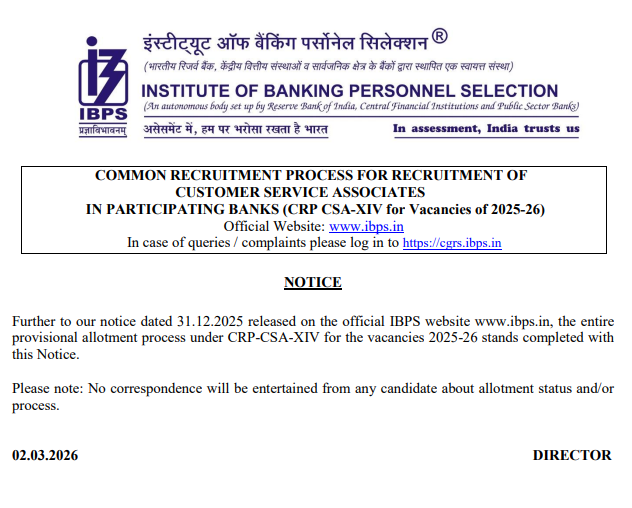 IBPS
प्रज्ञाविभावनम्

इंस्टीट्यूट ऑफ बैंकिंग पर्सोनेल सिलेक्शन ®
(भारतीय रिजर्व बैंक, केंद्रीय वित्तीय संस्थाओं व सार्वजनिक क्षेत्र के बैंकों द्वारा स्थापित एक स्वायत्त संस्था)
INSTITUTE OF BANKING PERSONNEL SELECTION
(An autonomous body set up by Reserve Bank of India, Central Financial Institutions and Public Sector Banks)
असेसमेंट में, हम पर भरोसा रखता है भारत
In assessment, India trusts us

COMMON RECRUITMENT PROCESS FOR RECRUITMENT OF CUSTOMER SERVICE ASSOCIATES IN PARTICIPATING BANKS (CRP CSA-XIV for Vacancies of 2025-26)
Official Website: www.ibps.in
In case of queries / complaints please log in to https://cgrs.ibps.in

NOTICE

Further to our notice dated 31.12.2025 released on the official IBPS website www.ibps.in, the entire provisional allotment process under CRP-CSA-XIV for the vacancies 2025-26 stands completed with this Notice.

Please note: No correspondence will be entertained from any candidate about allotment status and/or process.

02.03.2026

DIRECTOR